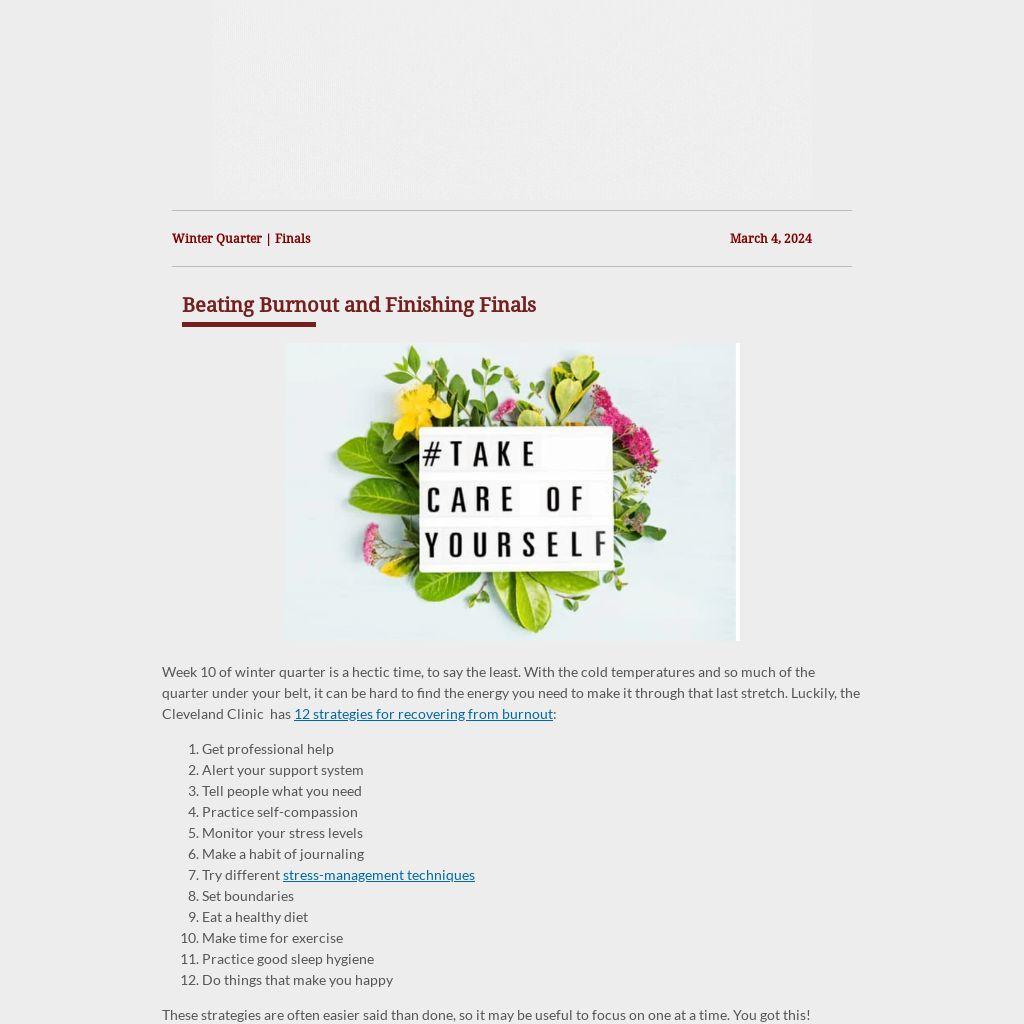 Winter Quarter | Finals

March 4, 2024

Beating Burnout and Finishing Finals

#TAKE
CARE OF
YOURSELF

Week 10 of winter quarter is a hectic time, to say the least. With the cold temperatures and so much of the quarter under your belt, it can be hard to find the energy you need to make it through that last stretch. Luckily, the Cleveland Clinic has 12 strategies for recovering from burnout:

1. Get professional help
2. Alert your support system
3. Tell people what you need
4. Practice self-compassion
5. Monitor your stress levels
6. Make a habit of journaling
7. Try different stress-management techniques
8. Set boundaries
9. Eat a healthy diet
10. Make time for exercise
11. Practice good sleep hygiene
12. Do things that make you happy

These strategies are often easier said than done, so it may be useful to focus on one at a time. You got this!